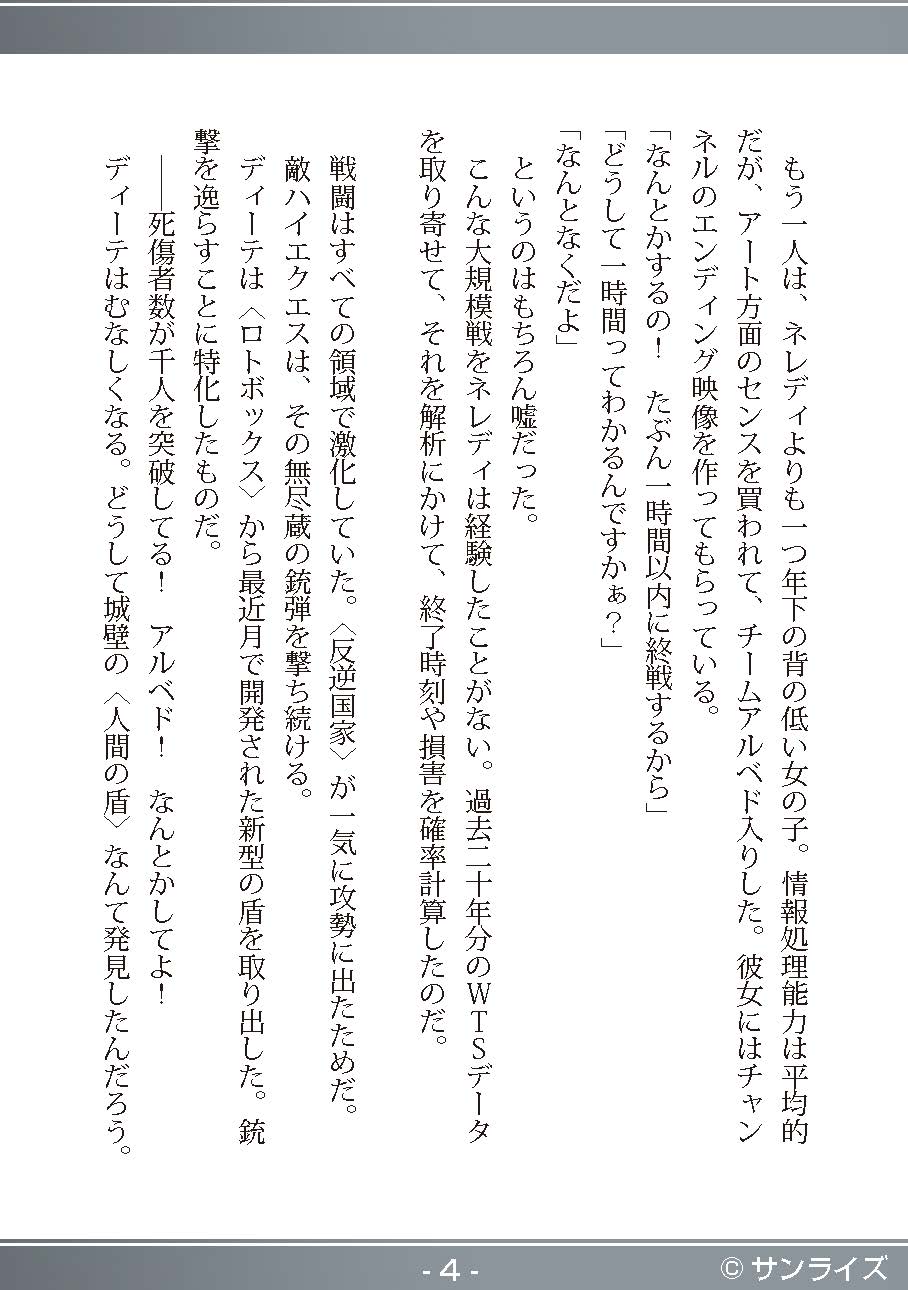 もう一人は、ネレディよりも一つ年下の背の低い女の子。情報処理能力は平均的だが、アート方面のセンスを買われて、チームアルベド入りした。彼女にはチャンネルのエンディング映像を作ってもらっている。

「なんとかするの！　たぶん一時間以内に終戦するから」

「どうして一時間ってわかるんですかぁ？」

「なんとなくだよ」

　というのはもちろん嘘だった。

　こんな大規模戦をネレディは経験したことがない。過去二十年分のＷＴＳデータを取り寄せて、それを解析にかけて、終了時刻や損害を確率計算したのだ。

　戦闘はすべての領域で激化していた。〈反逆国家〉が一気に攻勢に出たためだ。

　敵ハイエクエスは、その無尽蔵の銃弾を撃ち続ける。

　ディーテは〈ロトボックス〉から最近月で開発された新型の盾を取り出した。銃撃を逸らすことに特化したものだ。

　――死傷者数が千人を突破してる！　アルベド！　なんとかしてよ！

　ディーテはむなしくなる。どうして城壁の〈人間の盾〉なんて発見したんだろう。

- 4 -

© サンライズ